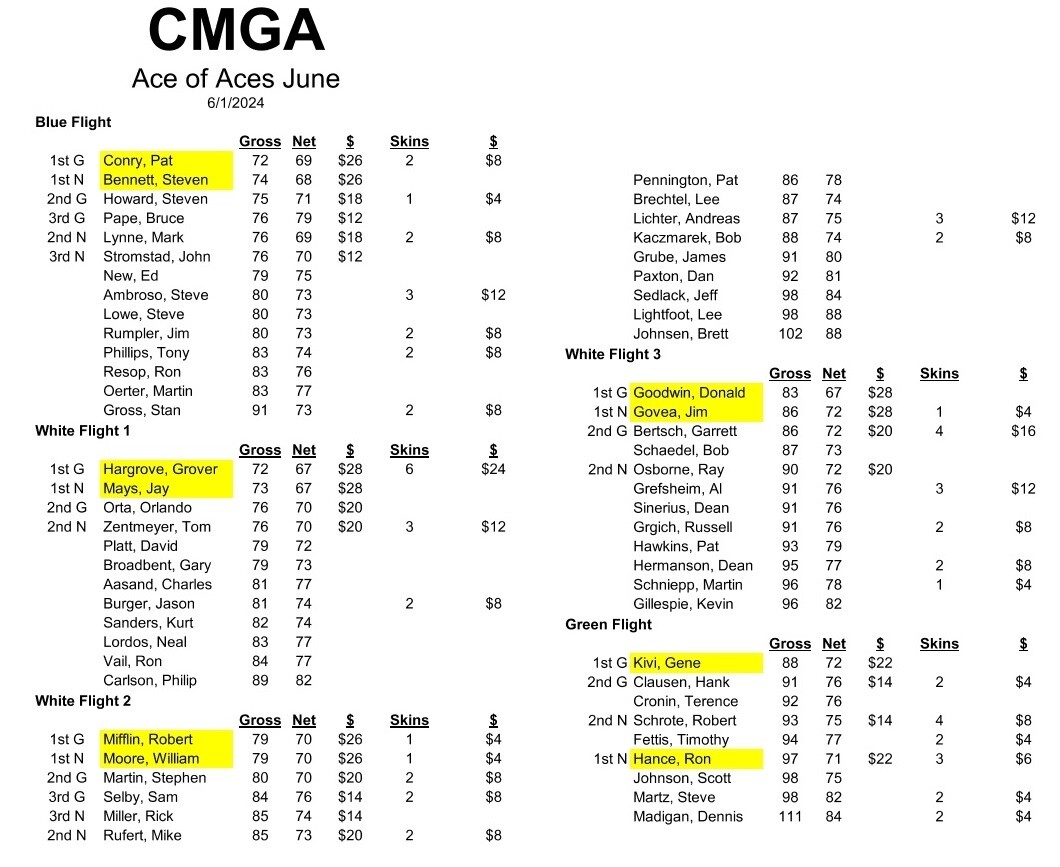 CMGA
Ace of Aces June
6/1/2024

Blue Flight

| | | Gross | Net | $ | Skins | $ |
|---|---|---|---|---|---|---|
| 1st G | Conry, Pat | 72 | 69 | $26 | 2 | $8 |
| 1st N | Bennett, Steven | 74 | 68 | $26 | | |
| 2nd G | Howard, Steven | 75 | 71 | $18 | 1 | $4 |
| 3rd G | Pape, Bruce | 76 | 79 | $12 | | |
| 2nd N | Lynne, Mark | 76 | 69 | $18 | 2 | $8 |
| 3rd N | Stromstad, John | 76 | 70 | $12 | | |
| | New, Ed | 79 | 75 | | | |
| | Ambroso, Steve | 80 | 73 | | 3 | $12 |
| | Lowe, Steve | 80 | 73 | | | |
| | Rumpler, Jim | 80 | 73 | | 2 | $8 |
| | Phillips, Tony | 83 | 74 | | 2 | $8 |
| | Resop, Ron | 83 | 76 | | | |
| | Oerter, Martin | 83 | 77 | | | |
| | Gross, Stan | 91 | 73 | | 2 | $8 |

White Flight 1

| | | Gross | Net | $ | Skins | $ |
|---|---|---|---|---|---|---|
| 1st G | Hargrove, Grover | 72 | 67 | $28 | 6 | $24 |
| 1st N | Mays, Jay | 73 | 67 | $28 | | |
| 2nd G | Orta, Orlando | 76 | 70 | $20 | | |
| 2nd N | Zentmeyer, Tom | 76 | 70 | $20 | 3 | $12 |
| | Platt, David | 79 | 72 | | | |
| | Broadbent, Gary | 79 | 73 | | | |
| | Aasand, Charles | 81 | 77 | | | |
| | Burger, Jason | 81 | 74 | | 2 | $8 |
| | Sanders, Kurt | 82 | 74 | | | |
| | Lordos, Neal | 83 | 77 | | | |
| | Vail, Ron | 84 | 77 | | | |
| | Carlson, Philip | 89 | 82 | | | |

White Flight 2

| | | Gross | Net | $ | Skins | $ |
|---|---|---|---|---|---|---|
| 1st G | Mifflin, Robert | 79 | 70 | $26 | 1 | $4 |
| 1st N | Moore, William | 79 | 70 | $26 | 1 | $4 |
| 2nd G | Martin, Stephen | 80 | 70 | $20 | 2 | $8 |
| 3rd G | Selby, Sam | 84 | 76 | $14 | 2 | $8 |
| 3rd N | Miller, Rick | 85 | 74 | $14 | | |
| 2nd N | Rufert, Mike | 85 | 73 | $20 | 2 | $8 |
| | Pennington, Pat | 86 | 78 | | | |
| | Brechtel, Lee | 87 | 74 | | | |
| | Lichter, Andreas | 87 | 75 | | 3 | $12 |
| | Kaczmarek, Bob | 88 | 74 | | 2 | $8 |
| | Grube, James | 91 | 80 | | | |
| | Paxton, Dan | 92 | 81 | | | |
| | Sedlack, Jeff | 98 | 84 | | | |
| | Lightfoot, Lee | 98 | 88 | | | |
| | Johnsen, Brett | 102 | 88 | | | |

White Flight 3

| | | Gross | Net | $ | Skins | $ |
|---|---|---|---|---|---|---|
| 1st G | Goodwin, Donald | 83 | 67 | $28 | | |
| 1st N | Govea, Jim | 86 | 72 | $28 | 1 | $4 |
| 2nd G | Bertsch, Garrett | 86 | 72 | $20 | 4 | $16 |
| | Schaedel, Bob | 87 | 73 | | | |
| 2nd N | Osborne, Ray | 90 | 72 | $20 | | |
| | Grefsheim, Al | 91 | 76 | | 3 | $12 |
| | Sinerius, Dean | 91 | 76 | | | |
| | Grgich, Russell | 91 | 76 | | 2 | $8 |
| | Hawkins, Pat | 93 | 79 | | | |
| | Hermanson, Dean | 95 | 77 | | 2 | $8 |
| | Schniepp, Martin | 96 | 78 | | 1 | $4 |
| | Gillespie, Kevin | 96 | 82 | | | |

Green Flight

| | | Gross | Net | $ | Skins | $ |
|---|---|---|---|---|---|---|
| 1st G | Kivi, Gene | 88 | 72 | $22 | | |
| 2nd G | Clausen, Hank | 91 | 76 | $14 | 2 | $4 |
| | Cronin, Terence | 92 | 76 | | | |
| 2nd N | Schrote, Robert | 93 | 75 | $14 | 4 | $8 |
| | Fettis, Timothy | 94 | 77 | | 2 | $4 |
| 1st N | Hance, Ron | 97 | 71 | $22 | 3 | $6 |
| | Johnson, Scott | 98 | 75 | | | |
| | Martz, Steve | 98 | 82 | | 2 | $4 |
| | Madigan, Dennis | 111 | 84 | | 2 | $4 |